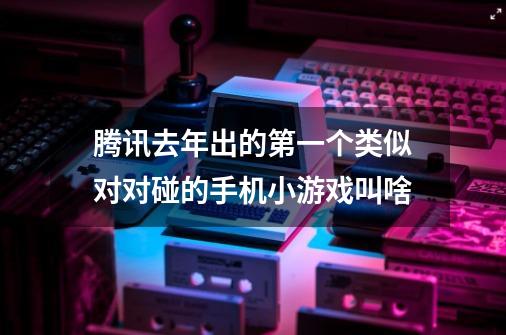 腾讯去年出的第一个类似对对碰的手机小游戏叫啥